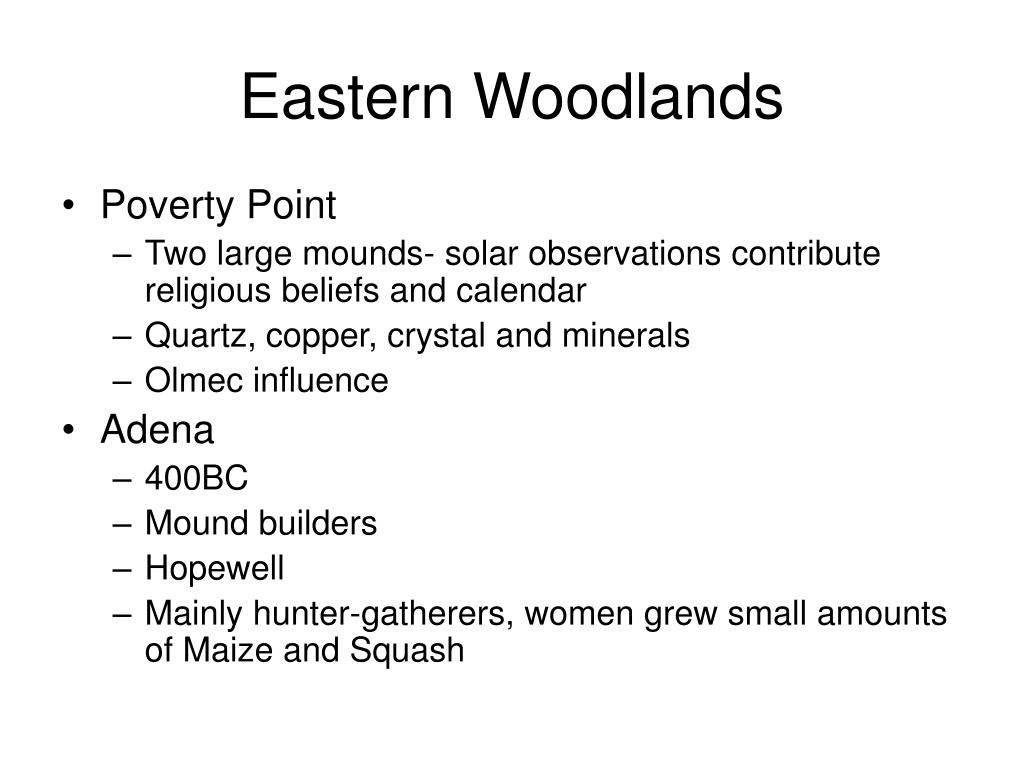 Eastern Woodlands

• Poverty Point
  – Two large mounds- solar observations contribute religious beliefs and calendar
  – Quartz, copper, crystal and minerals
  – Olmec influence
• Adena
  – 400BC
  – Mound builders
  – Hopewell
  – Mainly hunter-gatherers, women grew small amounts of Maize and Squash